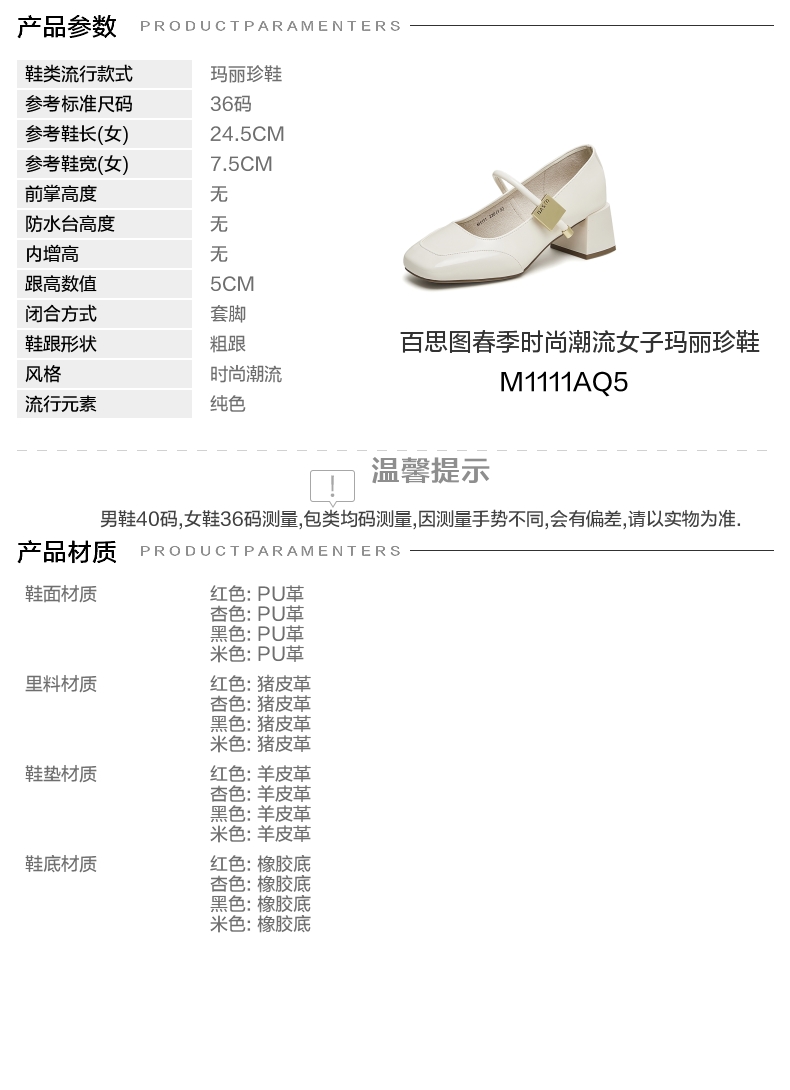 产品参数 PRODUCTPARAMENTERS

鞋类流行款式 玛丽珍鞋
参考标准尺码 36码
参考鞋长(女) 24.5CM
参考鞋宽(女) 7.5CM
前掌高度 无
防水台高度 无
内增高 无
跟高数值 5CM
闭合方式 套脚
鞋跟形状 粗跟
风格 时尚潮流
流行元素 纯色

百思图春季时尚潮流女子玛丽珍鞋
M1111AQ5

温馨提示

男鞋40码,女鞋36码测量,包类均码测量,因测量手势不同,会有偏差,请以实物为准.

产品材质 PRODUCTPARAMENTERS

鞋面材质 红色: PU革
杏色: PU革
黑色: PU革
米色: PU革

里料材质 红色: 猪皮革
杏色: 猪皮革
黑色: 猪皮革
米色: 猪皮革

鞋垫材质 红色: 羊皮革
杏色: 羊皮革
黑色: 羊皮革
米色: 羊皮革

鞋底材质 红色: 橡胶底
杏色: 橡胶底
黑色: 橡胶底
米色: 橡胶底